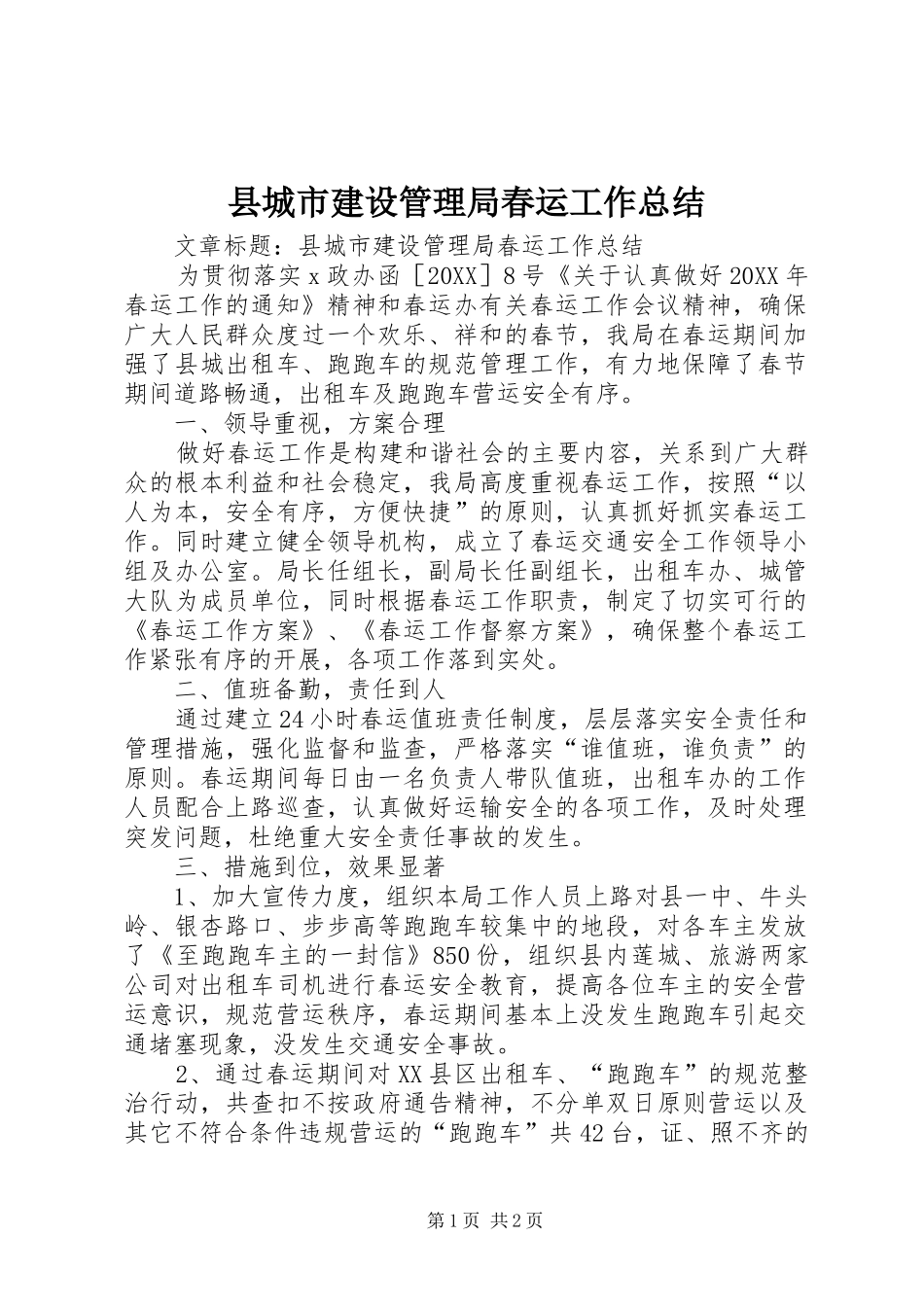 县城市建设管理局春运工作总结

文章标题：县城市建设管理局春运工作总结

为贯彻落实x政办函［20XX］8号《关于认真做好20XX年春运工作的通知》精神和春运办有关春运工作会议精神，确保广大人民群众度过一个欢乐、祥和的春节，我局在春运期间加强了县城出租车、跑跑车的规范管理工作，有力地保障了春节期间道路畅通，出租车及跑跑车营运安全有序。

一、领导重视，方案合理

做好春运工作是构建和谐社会的主要内容，关系到广大群众的根本利益和社会稳定，我局高度重视春运工作，按照“以人为本，安全有序，方便快捷”的原则，认真抓好抓实春运工作。同时建立健全领导机构，成立了春运交通安全工作领导小组及办公室。局长任组长，副局长任副组长，出租车办、城管大队为成员单位，同时根据春运工作职责，制定了切实可行的《春运工作方案》、《春运工作督察方案》，确保整个春运工作紧张有序的开展，各项工作落到实处。

二、值班备勤，责任到人

通过建立24小时春运值班责任制度，层层落实安全责任和管理措施，强化监督和监查，严格落实“谁值班，谁负责”的原则。春运期间每日由一名负责人带队值班，出租车办的工作人员配合上路巡查，认真做好运输安全的各项工作，及时处理突发问题，杜绝重大安全责任事故的发生。

三、措施到位，效果显著

1、加大宣传力度，组织本局工作人员上路对县一中、牛头岭、银杏路口、步步高等跑跑车较集中的地段，对各车主发放了《至跑跑车主的一封信》850份，组织县内莲城、旅游两家公司对出租车司机进行春运安全教育，提高各位车主的安全营运意识，规范营运秩序，春运期间基本上没发生跑跑车引起交通堵塞现象，没发生交通安全事故。

2、通过春运期间对XX县区出租车、“跑跑车”的规范整治行动，共查扣不按政府通告精神，不分单双日原则营运以及其它不符合条件违规营运的“跑跑车”共42台，证、照不齐的

第1页 共2页